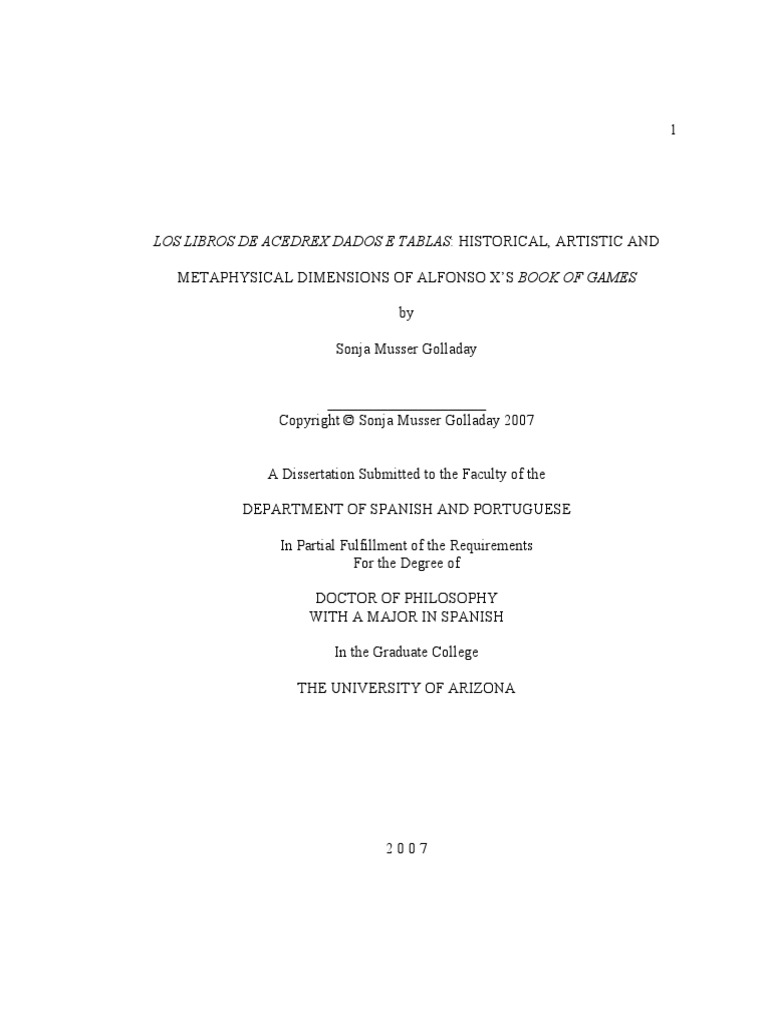 1

LOS LIBROS DE ACEDREX DADOS E TABLAS: HISTORICAL, ARTISTIC AND METAPHYSICAL DIMENSIONS OF ALFONSO X'S BOOK OF GAMES

by

Sonja Musser Golladay

Copyright © Sonja Musser Golladay 2007

A Dissertation Submitted to the Faculty of the

DEPARTMENT OF SPANISH AND PORTUGUESE

In Partial Fulfillment of the Requirements
For the Degree of

DOCTOR OF PHILOSOPHY
WITH A MAJOR IN SPANISH

In the Graduate College

THE UNIVERSITY OF ARIZONA

2 0 0 7